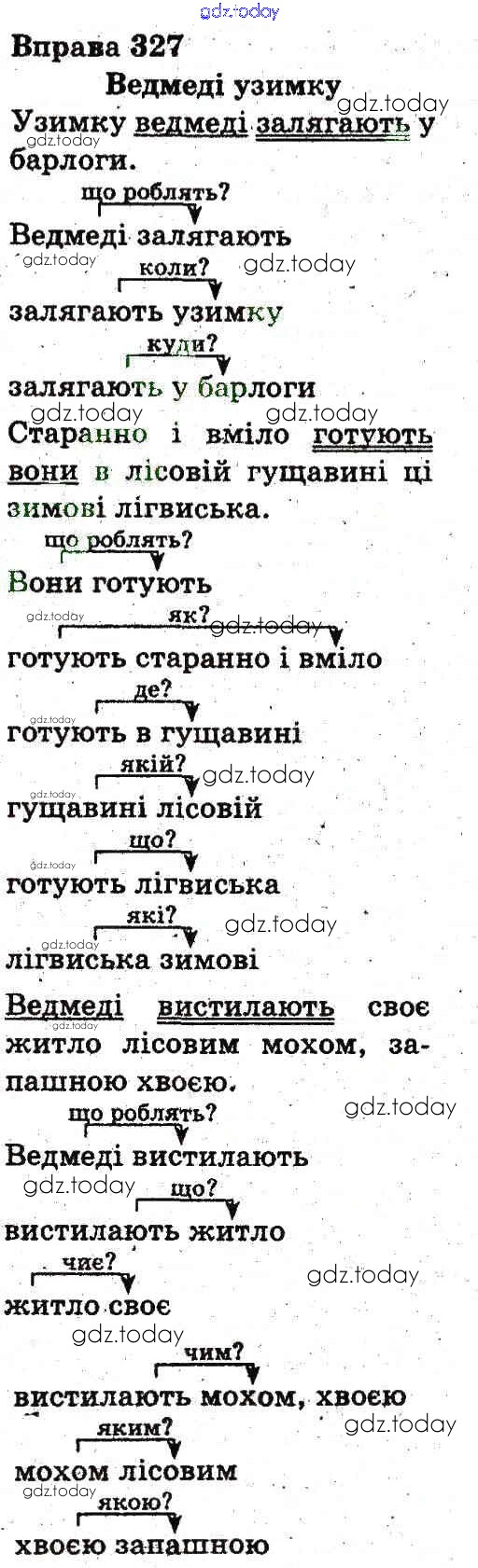 Вправа 327

Ведмеді узимку

Узимку ведмеді залягають у барлоги.

що роблять?

Ведмеді залягають

коли?

залягають узимку

куди?

залягають у барлоги

Старанно і вміло готують вони в лісовій гущавині ці зимові лігвиська.

що роблять?

Вони готують

як?

готують старанно і вміло

де?

готують в гущавині

якій?

гущавині лісовій

що?

готують лігвиська

які?

лігвиська зимові

Ведмеді вистилають своє житло лісовим мохом, запашною хвоєю.

що роблять?

Ведмеді вистилають

що?

вистилають житло

чиє?

житло своє

чим?

вистилають мохом, хвоєю

яким?

мохом лісовим

якою?

хвоєю запашною

gdz.today